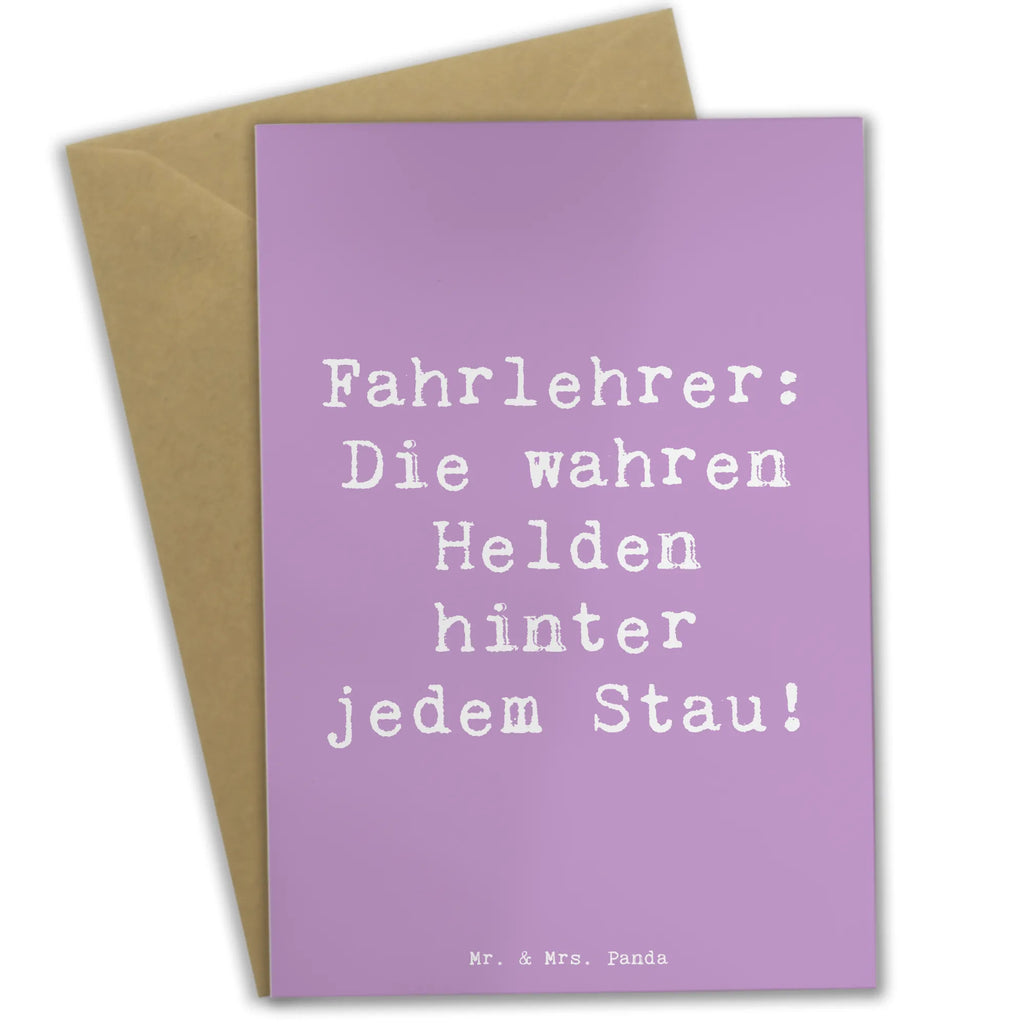 Fahrlehrer: Die wahren Helden hinter jedem Stau!

Mr. & Mrs. Panda